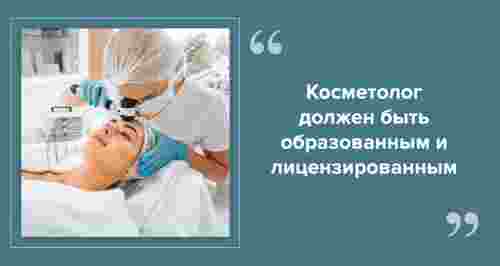 “

Косметолог должен быть образованным и лицензированным

”